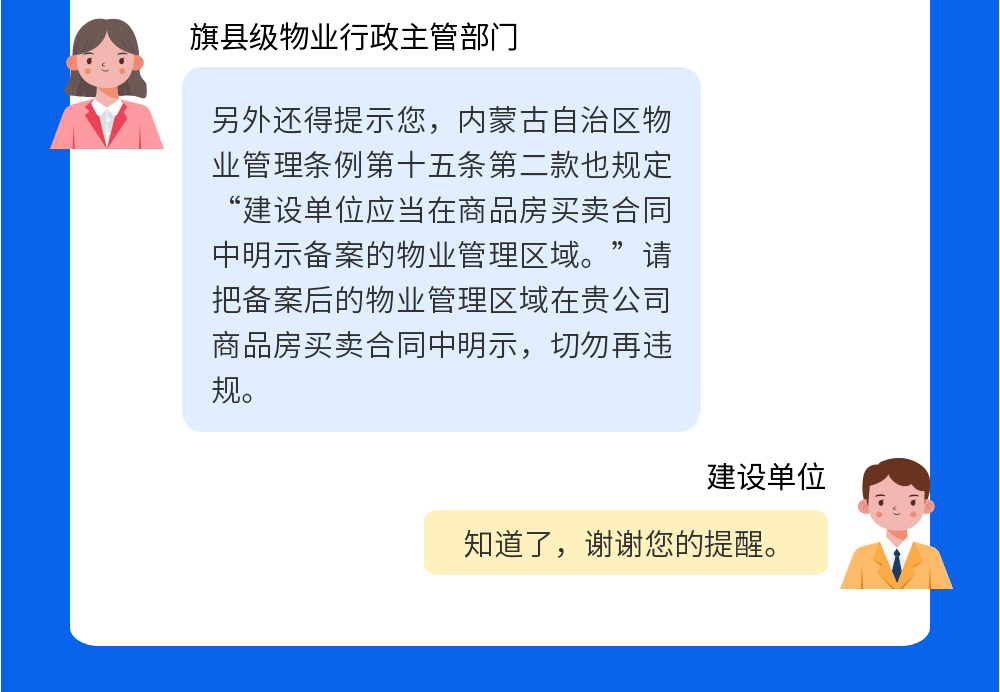 旗县级物业行政主管部门

另外还得提示您，内蒙古自治区物业管理条例第十五条第二款也规定“建设单位应当在商品房买卖合同中明示备案的物业管理区域。”请把备案后的物业管理区域在贵公司商品房买卖合同中明示，切勿再违规。

建设单位

知道了，谢谢您的提醒。